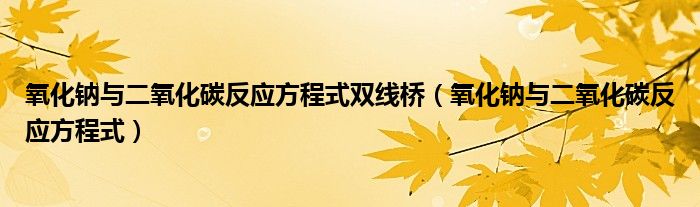 氧化钠与二氧化碳反应方程式双线桥（氧化钠与二氧化碳反应方程式）